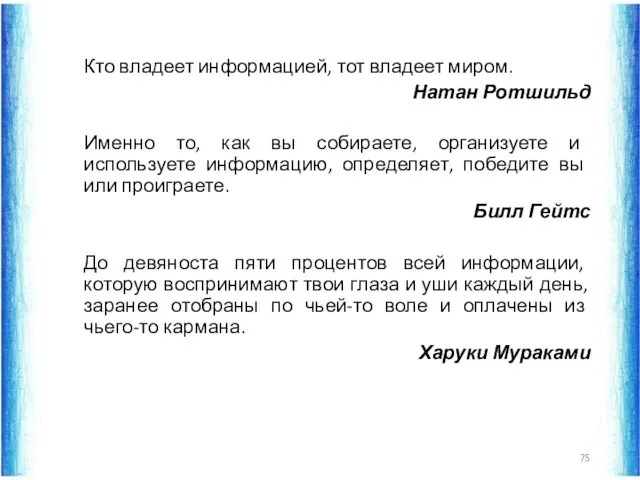 Кто владеет информацией, тот владеет миром.

Натан Ротшильд

Именно то, как вы собираете, организуете и используете информацию, определяет, победите вы или проиграете.

Билл Гейтс

До девяноста пяти процентов всей информации, которую воспринимают твои глаза и уши каждый день, заранее отобраны по чьей-то воле и оплачены из чьего-то кармана.

Харуки Мураками

75